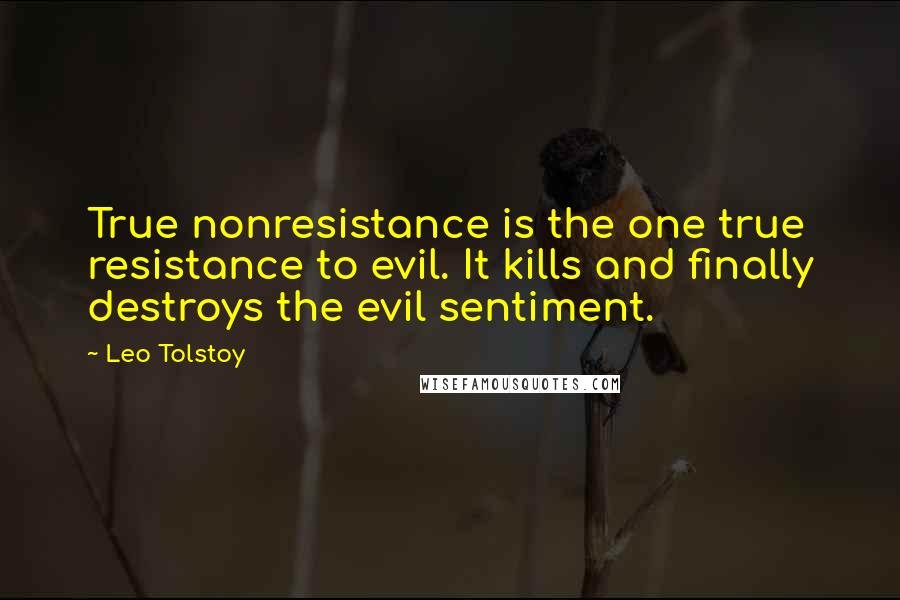 True nonresistance is the one true resistance to evil. It kills and finally destroys the evil sentiment.

~ Leo Tolstoy

WISEFAMOUSQUOTES.COM